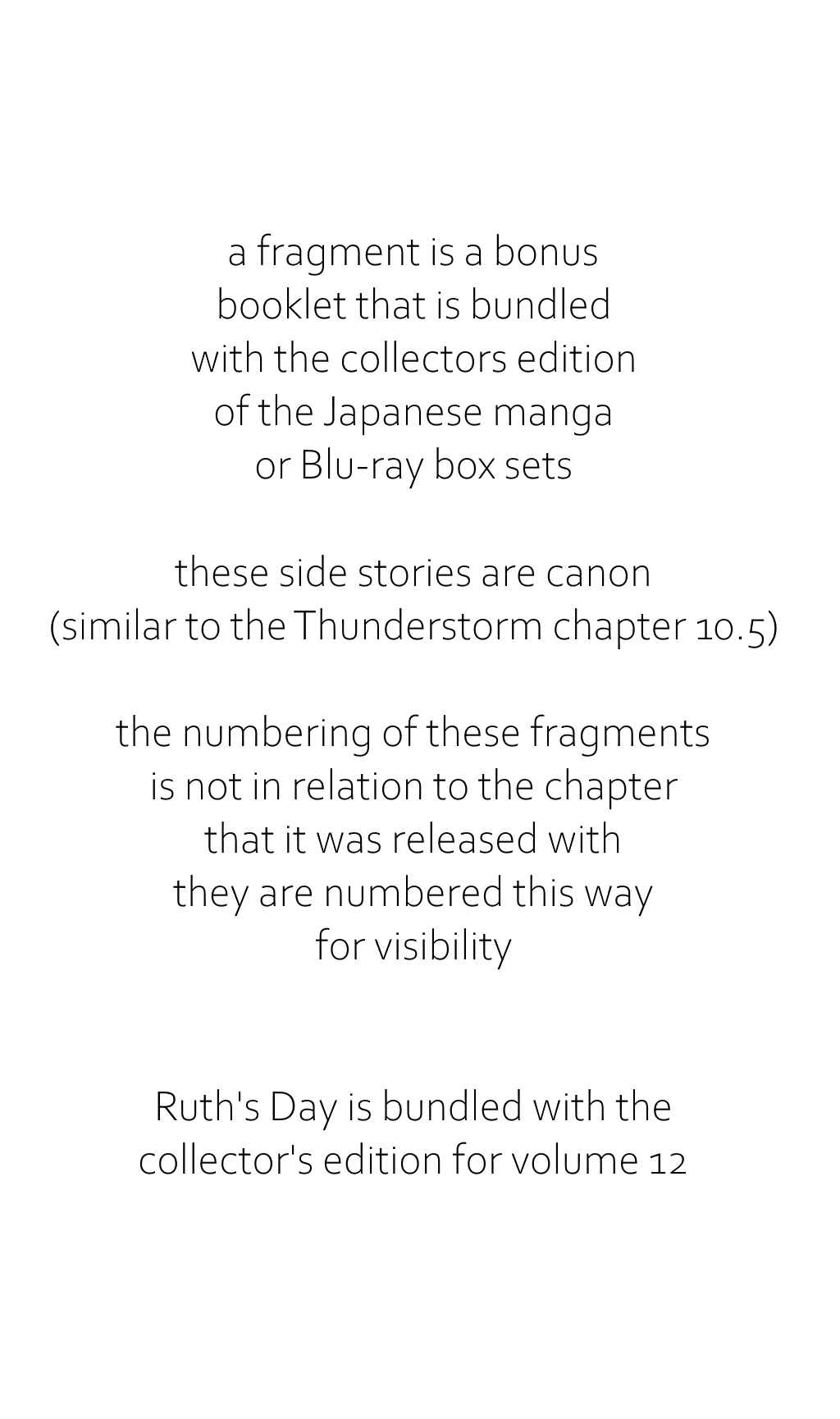 a fragment is a bonus booklet that is bundled with the collectors edition of the Japanese manga or Blu-ray box sets

these side stories are canon (similar to the Thunderstorm chapter 10.5)

the numbering of these fragments is not in relation to the chapter that it was released with they are numbered this way for visibility

Ruth's Day is bundled with the collector's edition for volume 12